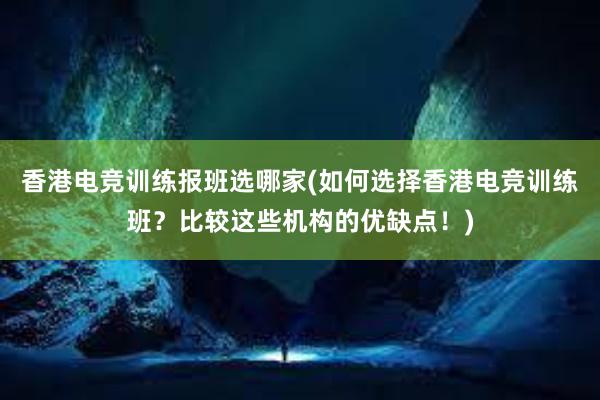 香港电竞训练报班选哪家(如何选择香港电竞训练班？比较这些机构的优缺点！)